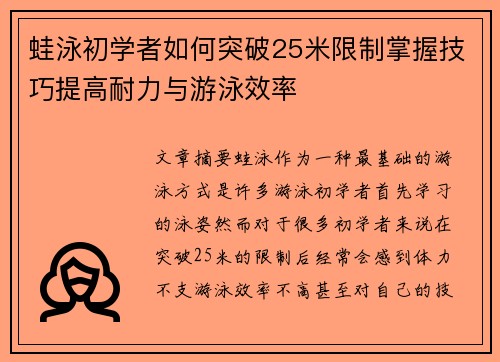 蛙泳初学者如何突破25米限制掌握技巧提高耐力与游泳效率

文章摘要蛙泳作为一种最基础的游泳方式是许多游泳初学者首先学习的泳姿然而对于很多初学者来说在突破25米的限制后经常会感到体力不支游泳效率不高甚至对自己的技